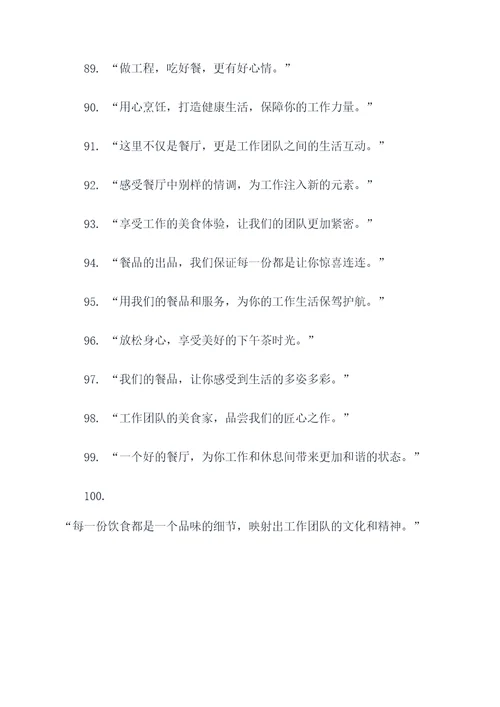 89. “做工程，吃好餐，更有好心情。”

90. “用心烹饪，打造健康生活，保障你的工作力量。”

91. “这里不仅是餐厅，更是工作团队之间的生活互动。”

92. “感受餐厅中别样的情调，为工作注入新的元素。”

93. “享受工作的美食体验，让我们的团队更加紧密。”

94. “餐品的出品，我们保证每一份都是让你惊喜连连。”

95. “用我们的餐品和服务，为你的工作生活保驾护航。”

96. “放松身心，享受美好的下午茶时光。”

97. “我们的餐品，让你感受到生活的多姿多彩。”

98. “工作团队的美食家，品尝我们的匠心之作。”

99. “一个好的餐厅，为你工作和休息间带来更加和谐的状态。”

100.

“每一份饮食都是一个品味的细节，映射出工作团队的文化和精神。”